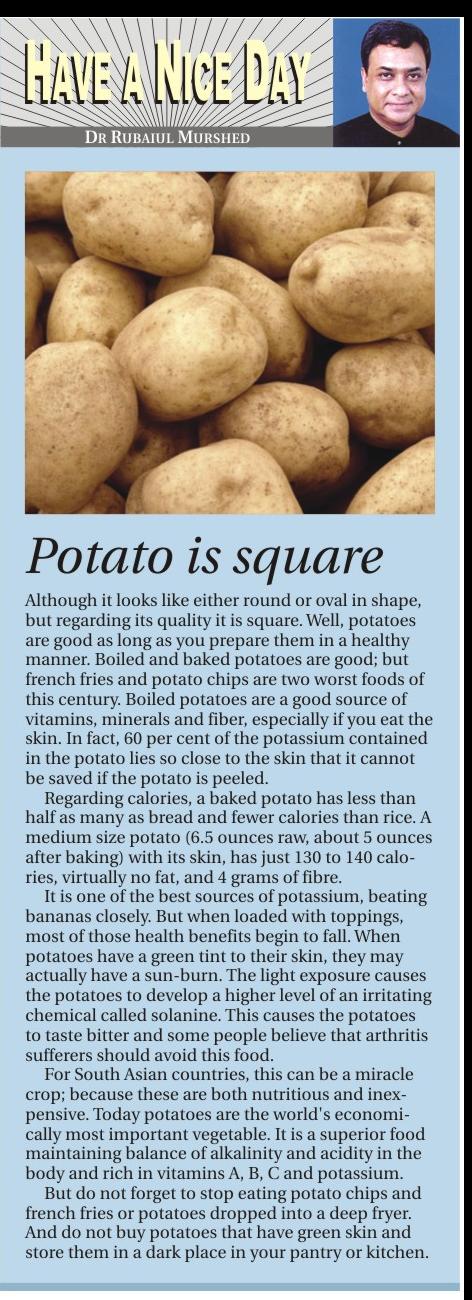 HAVE A NICE DAY

DR RUBAIUL MURSHED

Potato is square

Although it looks like either round or oval in shape, but regarding its quality it is square. Well, potatoes are good as long as you prepare them in a healthy manner. Boiled and baked potatoes are good; but french fries and potato chips are two worst foods of this century. Boiled potatoes are a good source of vitamins, minerals and fiber, especially if you eat the skin. In fact, 60 per cent of the potassium contained in the potato lies so close to the skin that it cannot be saved if the potato is peeled.

Regarding calories, a baked potato has less than half as many as bread and fewer calories than rice. A medium size potato (6.5 ounces raw, about 5 ounces after baking) with its skin, has just 130 to 140 calories, virtually no fat, and 4 grams of fibre.

It is one of the best sources of potassium, beating bananas closely. But when loaded with toppings, most of those health benefits begin to fall. When potatoes have a green tint to their skin, they may actually have a sun-burn. The light exposure causes the potatoes to develop a higher level of an irritating chemical called solanine. This causes the potatoes to taste bitter and some people believe that arthritis sufferers should avoid this food.

For South Asian countries, this can be a miracle crop; because these are both nutritious and inexpensive. Today potatoes are the world's economically most important vegetable. It is a superior food maintaining balance of alkalinity and acidity in the body and rich in vitamins A, B, C and potassium.

But do not forget to stop eating potato chips and french fries or potatoes dropped into a deep fryer. And do not buy potatoes that have green skin and store them in a dark place in your pantry or kitchen.